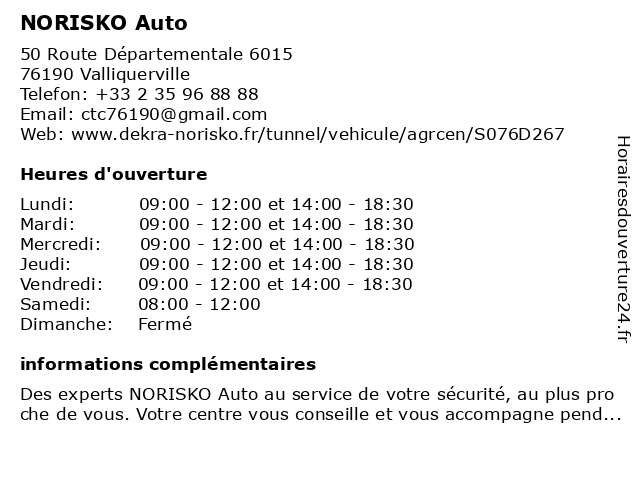 NORISKO Auto

50 Route Départementale 6015
76190 Valliquerville
Telefon: +33 2 35 96 88 88
Email: ctc76190@gmail.com
Web: www.dekra-norisko.fr/tunnel/vehicule/agrcen/S076D267

Heures d'ouverture

| | |
|---|---|
| Lundi: | 09:00 - 12:00 et 14:00 - 18:30 |
| Mardi: | 09:00 - 12:00 et 14:00 - 18:30 |
| Mercredi: | 09:00 - 12:00 et 14:00 - 18:30 |
| Jeudi: | 09:00 - 12:00 et 14:00 - 18:30 |
| Vendredi: | 09:00 - 12:00 et 14:00 - 18:30 |
| Samedi: | 08:00 - 12:00 |
| Dimanche: | Fermé |

informations complémentaires

Des experts NORISKO Auto au service de votre sécurité, au plus pro che de vous. Votre centre vous conseille et vous accompagne pend...

Horairesdouverture24.fr